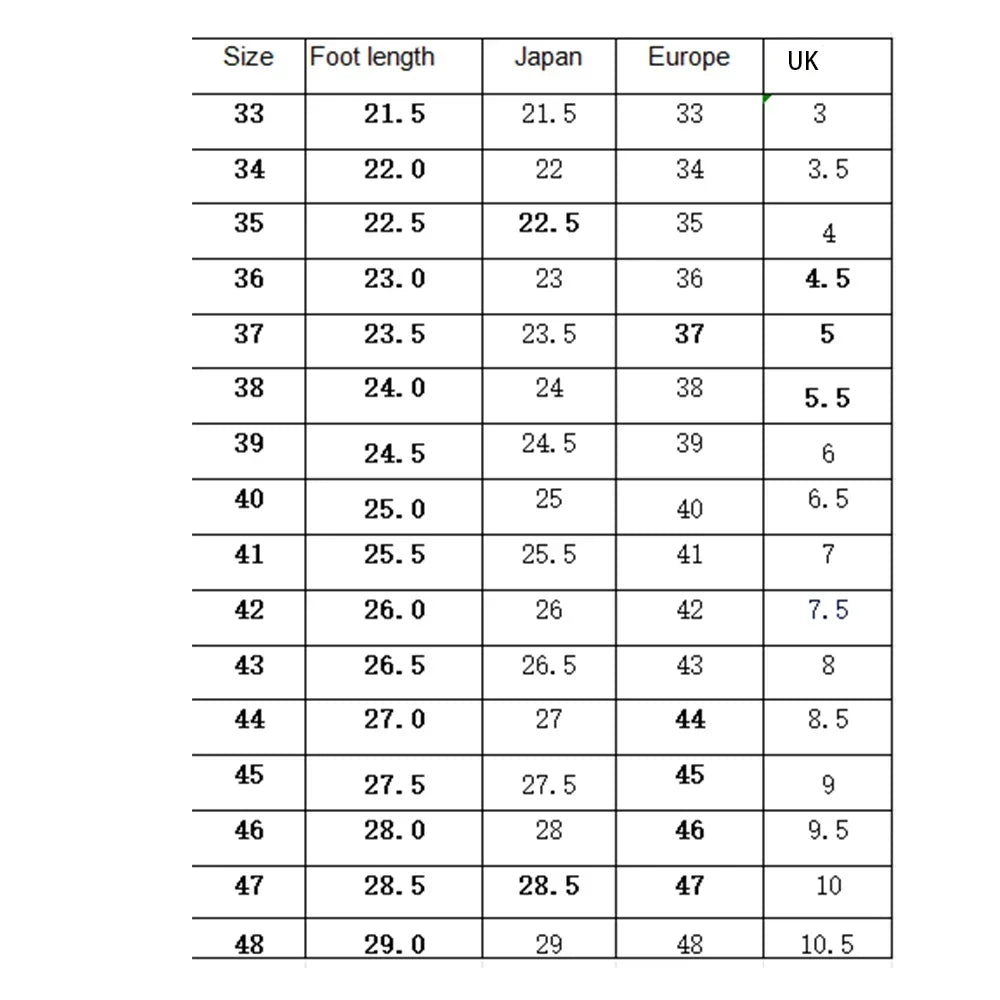 | Size | Foot length | Japan | Europe | UK |
|---|---|---|---|---|
| 33 | 21.5 | 21.5 | 33 | 3 |
| 34 | 22.0 | 22 | 34 | 3.5 |
| 35 | 22.5 | 22.5 | 35 | 4 |
| 36 | 23.0 | 23 | 36 | 4.5 |
| 37 | 23.5 | 23.5 | 37 | 5 |
| 38 | 24.0 | 24 | 38 | 5.5 |
| 39 | 24.5 | 24.5 | 39 | 6 |
| 40 | 25.0 | 25 | 40 | 6.5 |
| 41 | 25.5 | 25.5 | 41 | 7 |
| 42 | 26.0 | 26 | 42 | 7.5 |
| 43 | 26.5 | 26.5 | 43 | 8 |
| 44 | 27.0 | 27 | 44 | 8.5 |
| 45 | 27.5 | 27.5 | 45 | 9 |
| 46 | 28.0 | 28 | 46 | 9.5 |
| 47 | 28.5 | 28.5 | 47 | 10 |
| 48 | 29.0 | 29 | 48 | 10.5 |